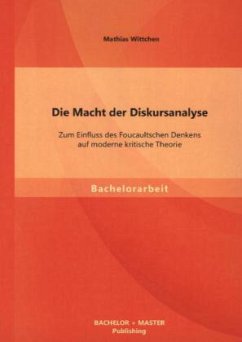 Mathias Wittchen

Die Macht der Diskursanalyse

Zum Einfluss des Foucaultschen Denkens auf moderne kritische Theorie

Bachelorarbeit

BACHELOR + MASTER
Publishing